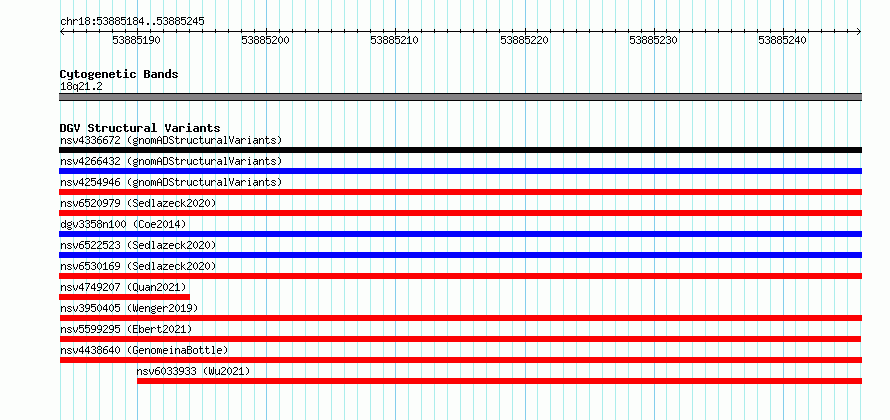 chr18:53885184..53885245

53885190 53885200 53885210 53885220 53885230 53885240

Cytogenetic Bands
18q21.2

DGV Structural Variants
nsv4336672 (gnomADStructuralVariants)
nsv4266432 (gnomADStructuralVariants)
nsv4254946 (gnomADStructuralVariants)
nsv6520979 (Sedlazeck2020)
dgv3358n100 (Coe2014)
nsv6522523 (Sedlazeck2020)
nsv6530169 (Sedlazeck2020)
nsv4749207 (Quan2021)
nsv3950405 (Wenger2019)
nsv5599295 (Ebert2021)
nsv4438640 (GenomeinaBottle)
nsv6033933 (Wu2021)